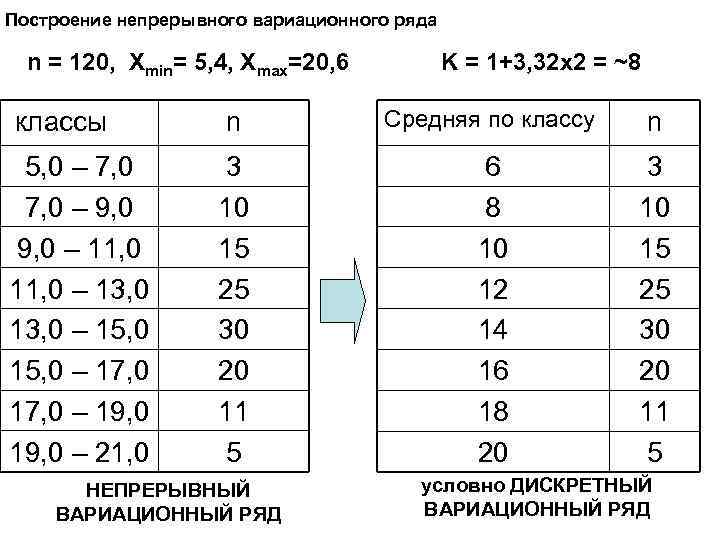 Построение непрерывного вариационного ряда

n = 120, $X_{min}$= 5,4, $X_{max}$=20,6

K = 1+3,32x2 = ~8

| классы | n |
|---|---|
| 5,0 – 7,0 | 3 |
| 7,0 – 9,0 | 10 |
| 9,0 – 11,0 | 15 |
| 11,0 – 13,0 | 25 |
| 13,0 – 15,0 | 30 |
| 15,0 – 17,0 | 20 |
| 17,0 – 19,0 | 11 |
| 19,0 – 21,0 | 5 |

НЕПРЕРЫВНЫЙ
ВАРИАЦИОННЫЙ РЯД

| Средняя по классу | n |
|---|---|
| 6 | 3 |
| 8 | 10 |
| 10 | 15 |
| 12 | 25 |
| 14 | 30 |
| 16 | 20 |
| 18 | 11 |
| 20 | 5 |

условно ДИСКРЕТНЫЙ
ВАРИАЦИОННЫЙ РЯД